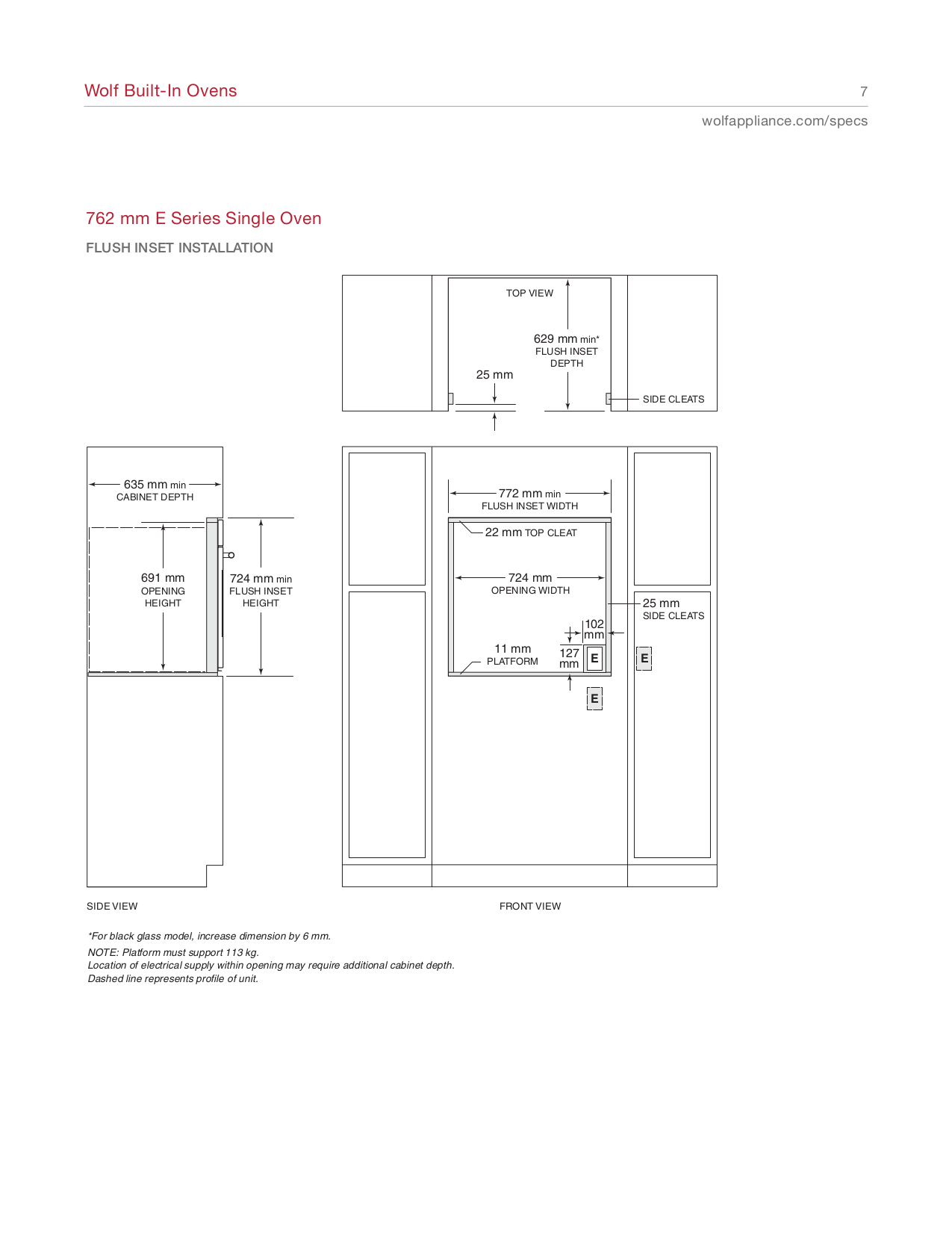 Wolf Built-In Ovens

7

wolfappliance.com/specs

762 mm E Series Single Oven

FLUSH INSET INSTALLATION

TOP VIEW

629 mm min*
FLUSH INSET
DEPTH

25 mm

SIDE CLEATS

635 mm min
CABINET DEPTH

691 mm
OPENING
HEIGHT

724 mm min
FLUSH INSET
HEIGHT

772 mm min
FLUSH INSET WIDTH

22 mm TOP CLEAT

724 mm
OPENING WIDTH

25 mm
SIDE CLEATS

102
mm

11 mm
PLATFORM

127
mm

E

E

E

SIDE VIEW

FRONT VIEW

*For black glass model, increase dimension by 6 mm.

NOTE: Platform must support 113 kg.
Location of electrical supply within opening may require additional cabinet depth.
Dashed line represents profile of unit.